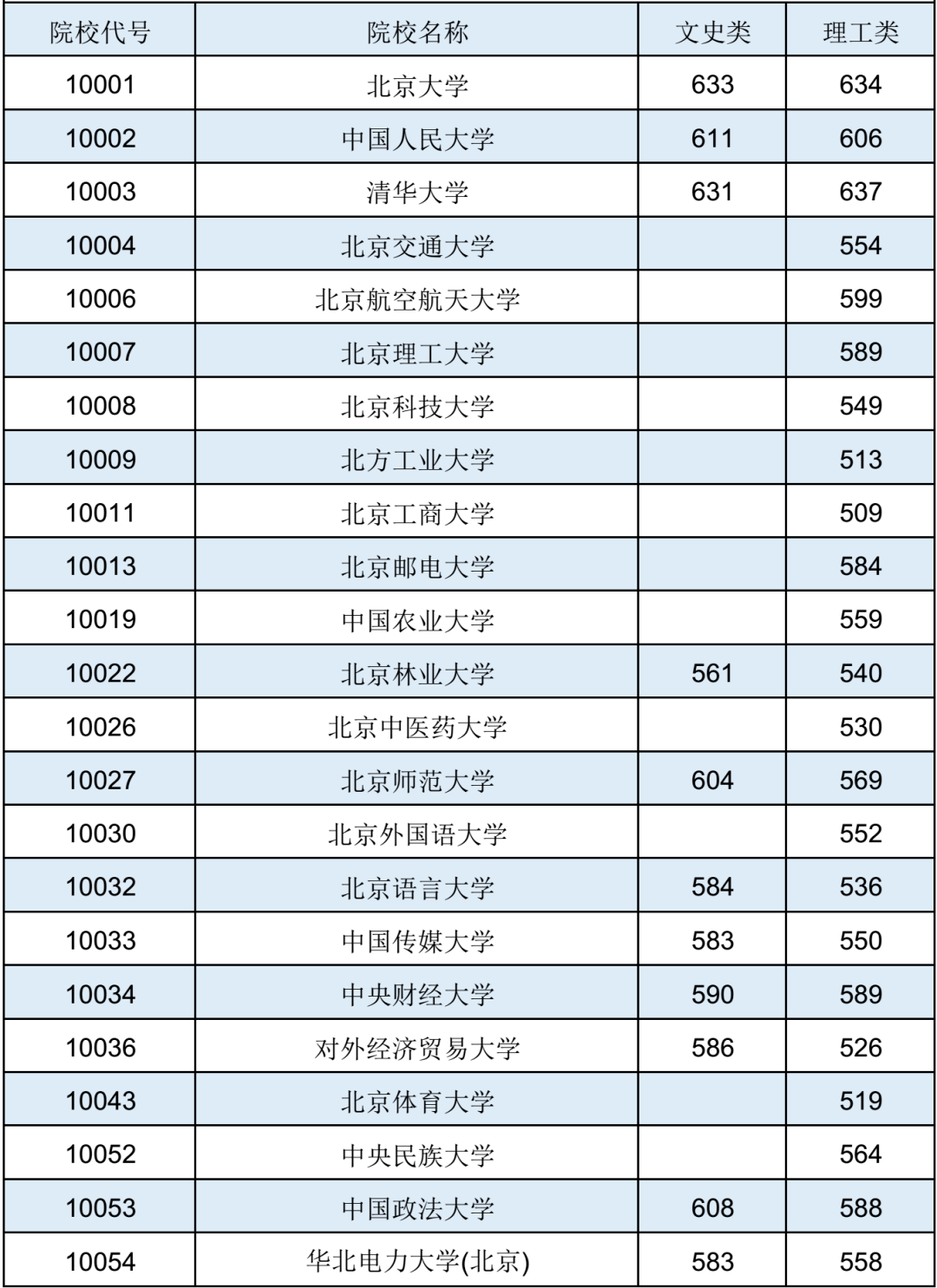 | 院校代号 | 院校名称 | 文史类 | 理工类 |
|---|---|---|---|
| 10001 | 北京大学 | 633 | 634 |
| 10002 | 中国人民大学 | 611 | 606 |
| 10003 | 清华大学 | 631 | 637 |
| 10004 | 北京交通大学 | | 554 |
| 10006 | 北京航空航天大学 | | 599 |
| 10007 | 北京理工大学 | | 589 |
| 10008 | 北京科技大学 | | 549 |
| 10009 | 北方工业大学 | | 513 |
| 10011 | 北京工商大学 | | 509 |
| 10013 | 北京邮电大学 | | 584 |
| 10019 | 中国农业大学 | | 559 |
| 10022 | 北京林业大学 | 561 | 540 |
| 10026 | 北京中医药大学 | | 530 |
| 10027 | 北京师范大学 | 604 | 569 |
| 10030 | 北京外国语大学 | | 552 |
| 10032 | 北京语言大学 | 584 | 536 |
| 10033 | 中国传媒大学 | 583 | 550 |
| 10034 | 中央财经大学 | 590 | 589 |
| 10036 | 对外经济贸易大学 | 586 | 526 |
| 10043 | 北京体育大学 | | 519 |
| 10052 | 中央民族大学 | | 564 |
| 10053 | 中国政法大学 | 608 | 588 |
| 10054 | 华北电力大学(北京) | 583 | 558 |